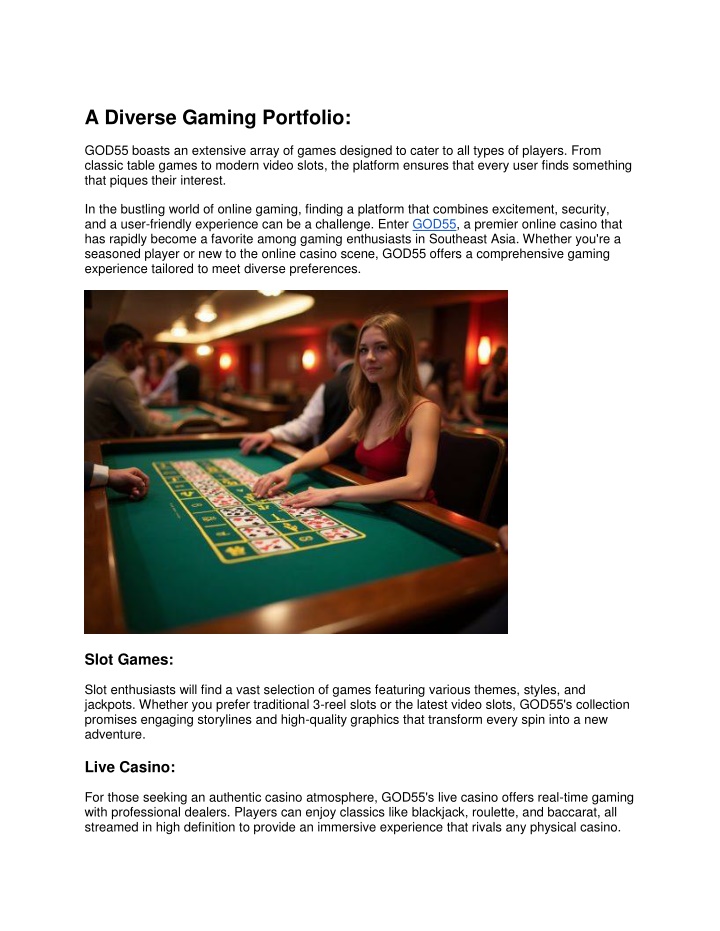 A Diverse Gaming Portfolio:

GOD55 boasts an extensive array of games designed to cater to all types of players. From classic table games to modern video slots, the platform ensures that every user finds something that piques their interest.

In the bustling world of online gaming, finding a platform that combines excitement, security, and a user-friendly experience can be a challenge. Enter GOD55, a premier online casino that has rapidly become a favorite among gaming enthusiasts in Southeast Asia. Whether you're a seasoned player or new to the online casino scene, GOD55 offers a comprehensive gaming experience tailored to meet diverse preferences.

Slot Games:

Slot enthusiasts will find a vast selection of games featuring various themes, styles, and jackpots. Whether you prefer traditional 3-reel slots or the latest video slots, GOD55's collection promises engaging storylines and high-quality graphics that transform every spin into a new adventure.

Live Casino:

For those seeking an authentic casino atmosphere, GOD55's live casino offers real-time gaming with professional dealers. Players can enjoy classics like blackjack, roulette, and baccarat, all streamed in high definition to provide an immersive experience that rivals any physical casino.